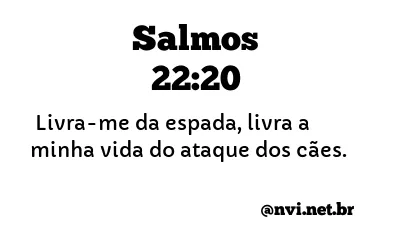 Salmos
22:20

Livra-me da espada, livra a minha vida do ataque dos cães.

@nvi.net.br